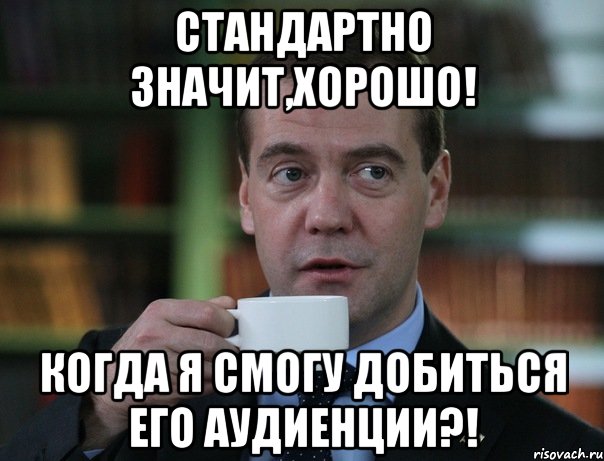 СТАНДАРТНО ЗНАЧИТ,ХОРОШО!

КОГДА Я СМОГУ ДОБИТЬСЯ ЕГО АУДИЕНЦИИ?!

risovach.ru